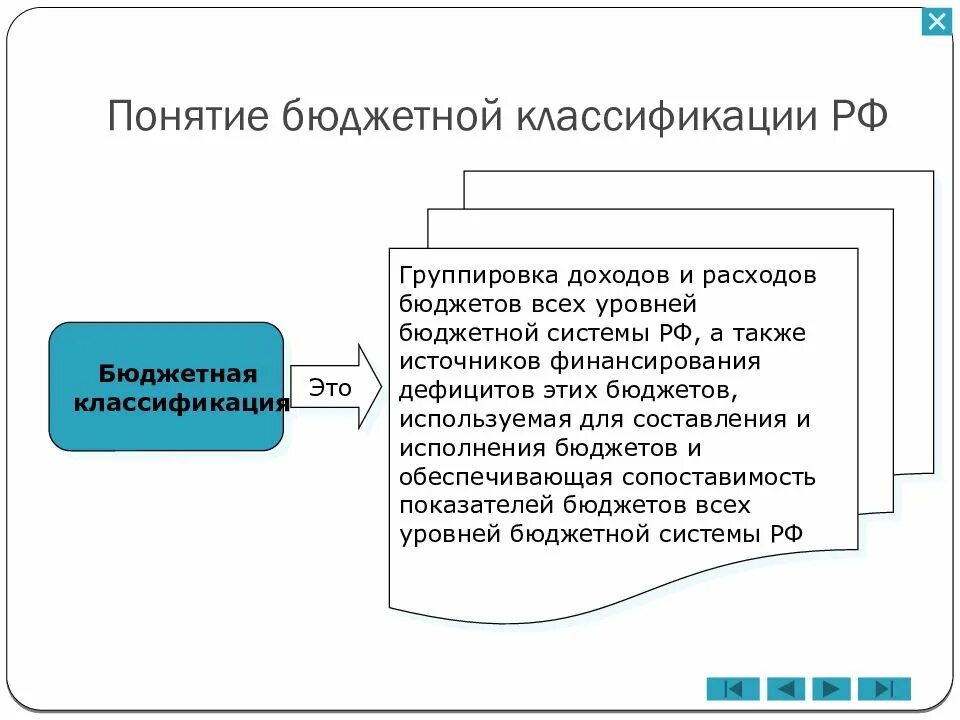 Понятие бюджетной классификации РФ

Бюджетная классификация

Это

Группировка доходов и расходов бюджетов всех уровней бюджетной системы РФ, а также источников финансирования дефицитов этих бюджетов, используемая для составления и исполнения бюджетов и обеспечивающая сопоставимость показателей бюджетов всех уровней бюджетной системы РФ